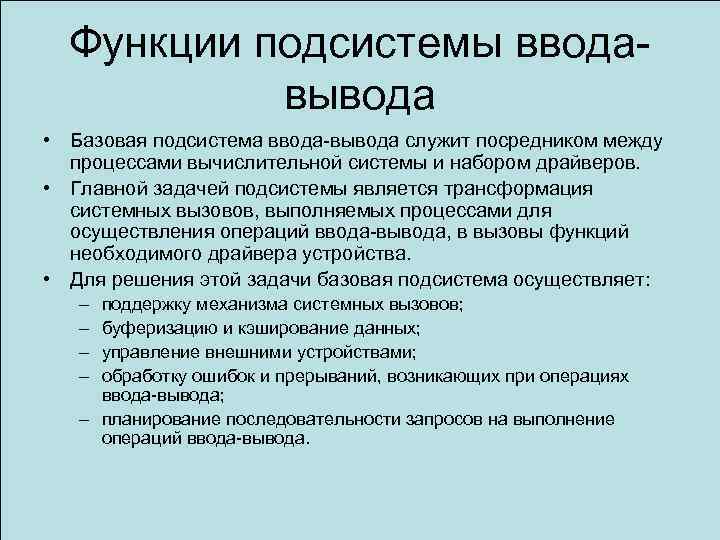 Функции подсистемы ввода-вывода

• Базовая подсистема ввода-вывода служит посредником между процессами вычислительной системы и набором драйверов.
• Главной задачей подсистемы является трансформация системных вызовов, выполняемых процессами для осуществления операций ввода-вывода, в вызовы функций необходимого драйвера устройства.
• Для решения этой задачи базовая подсистема осуществляет:
– поддержку механизма системных вызовов;
– буферизацию и кэширование данных;
– управление внешними устройствами;
– обработку ошибок и прерываний, возникающих при операциях ввода-вывода;
– планирование последовательности запросов на выполнение операций ввода-вывода.